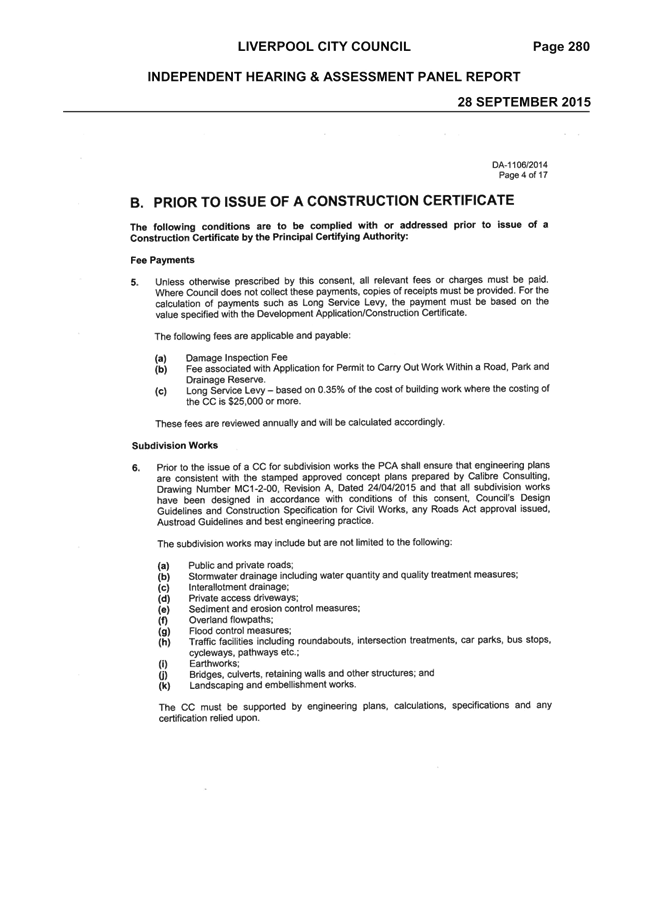 LIVERPOOL CITY COUNCIL Page 280

INDEPENDENT HEARING & ASSESSMENT PANEL REPORT

28 SEPTEMBER 2015

DA-1106/2014
Page 4 of 17

B. PRIOR TO ISSUE OF A CONSTRUCTION CERTIFICATE

The following conditions are to be complied with or addressed prior to issue of a Construction Certificate by the Principal Certifying Authority:

Fee Payments

5. Unless otherwise prescribed by this consent, all relevant fees or charges must be paid. Where Council does not collect these payments, copies of receipts must be provided. For the calculation of payments such as Long Service Levy, the payment must be based on the value specified with the Development Application/Construction Certificate.

The following fees are applicable and payable:

(a) Damage Inspection Fee
(b) Fee associated with Application for Permit to Carry Out Work Within a Road, Park and Drainage Reserve.
(c) Long Service Levy – based on 0.35% of the cost of building work where the costing of the CC is $25,000 or more.

These fees are reviewed annually and will be calculated accordingly.

Subdivision Works

6. Prior to the issue of a CC for subdivision works the PCA shall ensure that engineering plans are consistent with the stamped approved concept plans prepared by Calibre Consulting, Drawing Number MC1-2-00, Revision A, Dated 24/04/2015 and that all subdivision works have been designed in accordance with conditions of this consent, Council's Design Guidelines and Construction Specification for Civil Works, any Roads Act approval issued, Austroad Guidelines and best engineering practice.

The subdivision works may include but are not limited to the following:

(a) Public and private roads;
(b) Stormwater drainage including water quantity and quality treatment measures;
(c) Interallotment drainage;
(d) Private access driveways;
(e) Sediment and erosion control measures;
(f) Overland flowpaths;
(g) Flood control measures;
(h) Traffic facilities including roundabouts, intersection treatments, car parks, bus stops, cycleways, pathways etc.;
(i) Earthworks;
(j) Bridges, culverts, retaining walls and other structures; and
(k) Landscaping and embellishment works.

The CC must be supported by engineering plans, calculations, specifications and any certification relied upon.